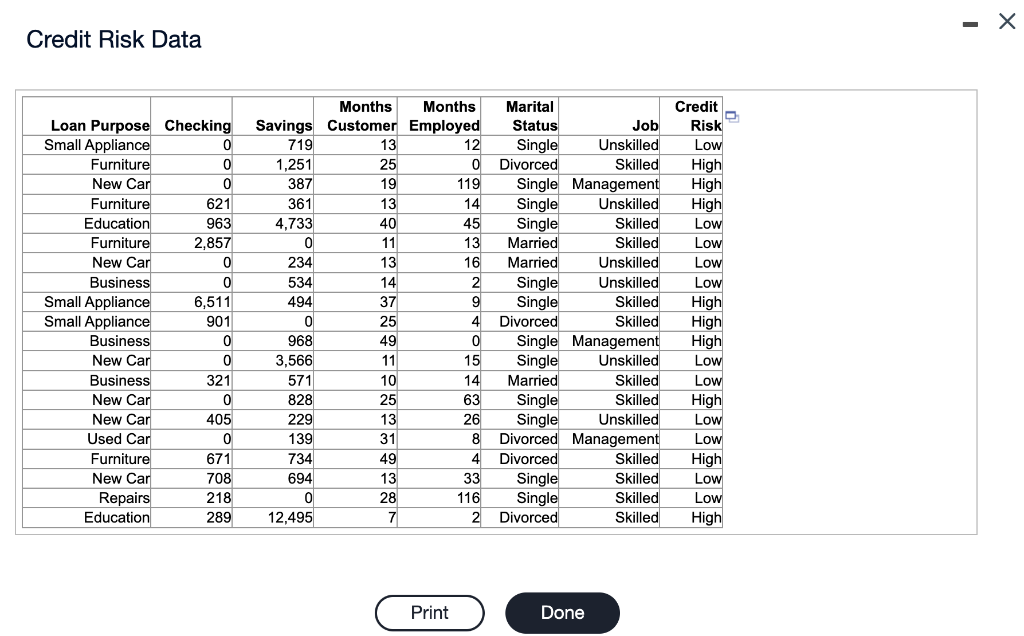 Credit Risk Data

| Loan Purpose | Checking | Savings | Months Customer | Months Employed | Marital Status | Job | Credit Risk |
|---|---|---|---|---|---|---|---|
| Small Appliance | 0 | 719 | 13 | 12 | Single | Unskilled | Low |
| Furniture | 0 | 1,251 | 25 | 0 | Divorced | Skilled | High |
| New Car | 0 | 387 | 19 | 119 | Single | Management | High |
| Furniture | 621 | 361 | 13 | 14 | Single | Unskilled | High |
| Education | 963 | 4,733 | 40 | 45 | Single | Skilled | Low |
| Furniture | 2,857 | 0 | 11 | 13 | Married | Skilled | Low |
| New Car | 0 | 234 | 13 | 16 | Married | Unskilled | Low |
| Business | 0 | 534 | 14 | 2 | Single | Unskilled | Low |
| Small Appliance | 6,511 | 494 | 37 | 9 | Single | Skilled | High |
| Small Appliance | 901 | 0 | 25 | 4 | Divorced | Skilled | High |
| Business | 0 | 968 | 49 | 0 | Single | Management | High |
| New Car | 0 | 3,566 | 11 | 15 | Single | Unskilled | Low |
| Business | 321 | 571 | 10 | 14 | Married | Skilled | Low |
| New Car | 0 | 828 | 25 | 63 | Single | Skilled | High |
| New Car | 405 | 229 | 13 | 26 | Single | Unskilled | Low |
| Used Car | 0 | 139 | 31 | 8 | Divorced | Management | Low |
| Furniture | 671 | 734 | 49 | 4 | Divorced | Skilled | High |
| New Car | 708 | 694 | 13 | 33 | Single | Skilled | Low |
| Repairs | 218 | 0 | 28 | 116 | Single | Skilled | Low |
| Education | 289 | 12,495 | 7 | 2 | Divorced | Skilled | High |

Print

Done